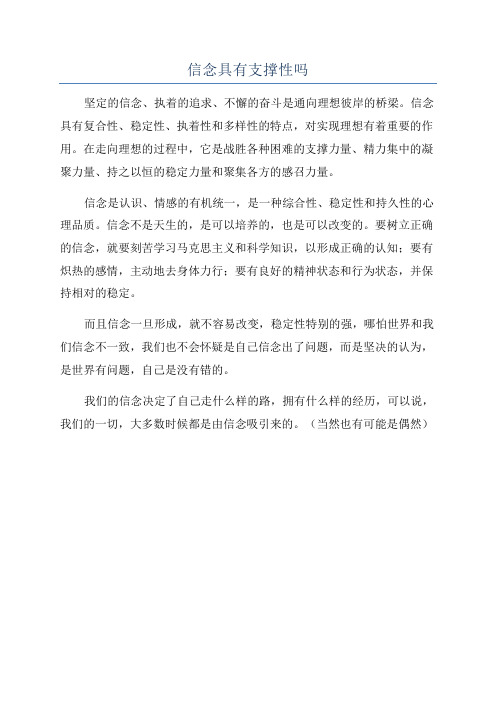 信念具有支撑性吗

坚定的信念、执着的追求、不懈的奋斗是通向理想彼岸的桥梁。信念具有复合性、稳定性、执着性和多样性的特点，对实现理想有着重要的作用。在走向理想的过程中，它是战胜各种困难的支撑力量、精力集中的凝聚力量、持之以恒的稳定力量和聚集各方的感召力量。

信念是认识、情感的有机统一，是一种综合性、稳定性和持久性的心理品质。信念不是天生的，是可以培养的，也是可以改变的。要树立正确的信念，就要刻苦学习马克思主义和科学知识，以形成正确的认知；要有炽热的感情，主动地去身体力行；要有良好的精神状态和行为状态，并保持相对的稳定。

而且信念一旦形成，就不容易改变，稳定性特别的强，哪怕世界和我们信念不一致，我们也不会怀疑是自己信念出了问题，而是坚决的认为，是世界有问题，自己是没有错的。

我们的信念决定了自己走什么样的路，拥有什么样的经历，可以说，我们的一切，大多数时候都是由信念吸引来的。（当然也有可能是偶然）